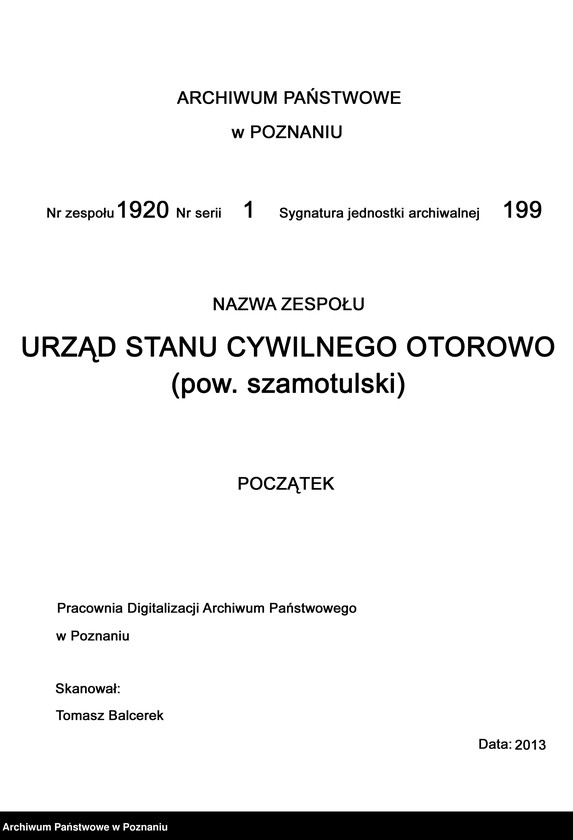 ARCHIWUM PAŃSTWOWE

w POZNANIU

Nr zespołu 1920 Nr serii 1 Sygnatura jednostki archiwalnej 199

NAZWA ZESPOŁU

URZĄD STANU CYWILNEGO OTOROWO
(pow. szamotulski)

POCZĄTEK

Pracownia Digitalizacji Archiwum Państwowego
w Poznaniu

Skanował:
Tomasz Balcerek

Data: 2013

Archiwum Państwowe w Poznaniu